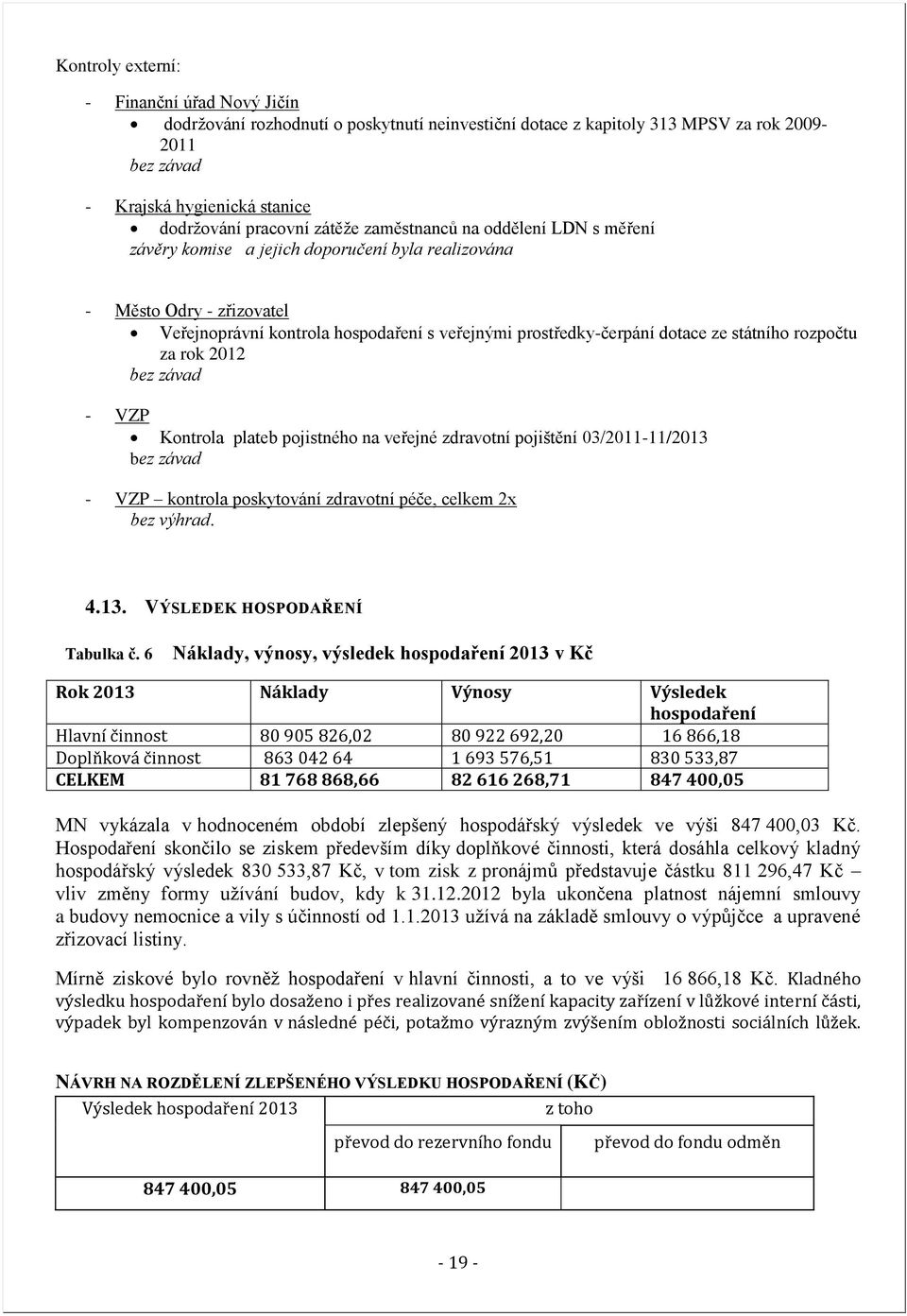 Kontroly externí:

- Finanční úřad Nový Jičín
• dodržování rozhodnutí o poskytnutí neinvestiční dotace z kapitoly 313 MPSV za rok 2009-2011
bez závad

- Krajská hygienická stanice
• dodržování pracovní zátěže zaměstnanců na oddělení LDN s měření
závěry komise a jejich doporučení byla realizována

- Město Odry - zřizovatel
• Veřejnoprávní kontrola hospodaření s veřejnými prostředky-čerpání dotace ze státního rozpočtu za rok 2012
bez závad

- VZP
• Kontrola plateb pojistného na veřejné zdravotní pojištění 03/2011-11/2013
bez závad

- VZP – kontrola poskytování zdravotní péče, celkem 2x
bez výhrad.

4.13. VÝSLEDEK HOSPODAŘENÍ

Tabulka č. 6 Náklady, výnosy, výsledek hospodaření 2013 v Kč

| Rok 2013 | Náklady | Výnosy | Výsledek hospodaření |
|---|---|---|---|
| Hlavní činnost | 80 905 826,02 | 80 922 692,20 | 16 866,18 |
| Doplňková činnost | 863 042 64 | 1 693 576,51 | 830 533,87 |
| CELKEM | 81 768 868,66 | 82 616 268,71 | 847 400,05 |

MN vykázala v hodnoceném období zlepšený hospodářský výsledek ve výši 847 400,03 Kč. Hospodaření skončilo se ziskem především díky doplňkové činnosti, která dosáhla celkový kladný hospodářský výsledek 830 533,87 Kč, v tom zisk z pronájmů představuje částku 811 296,47 Kč – vliv změny formy užívání budov, kdy k 31.12.2012 byla ukončena platnost nájemní smlouvy a budovy nemocnice a vily s účinností od 1.1.2013 užívá na základě smlouvy o výpůjčce a upravené zřizovací listiny.

Mírně ziskové bylo rovněž hospodaření v hlavní činnosti, a to ve výši 16 866,18 Kč. Kladného výsledku hospodaření bylo dosaženo i přes realizované snížení kapacity zařízení v lůžkové interní části, výpadek byl kompenzován v následné péči, potažmo výrazným zvýšením obložnosti sociálních lůžek.

NÁVRH NA ROZDĚLENÍ ZLEPŠENÉHO VÝSLEDKU HOSPODAŘENÍ (KČ)

| Výsledek hospodaření 2013 | z toho | |
|---|---|---|
| | převod do rezervního fondu | převod do fondu odměn |
| 847 400,05 | 847 400,05 | |

- 19 -